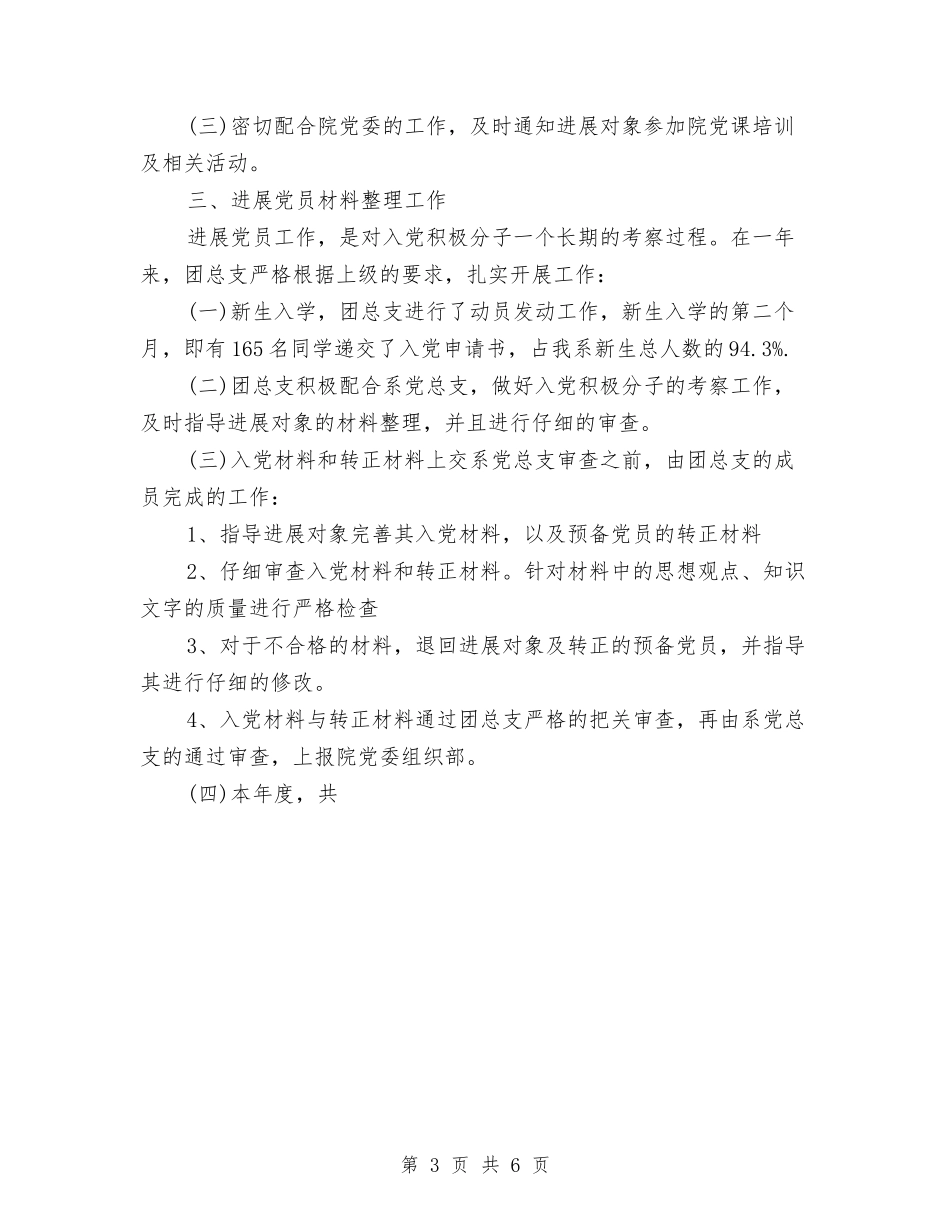 (三)密切配合院党委的工作，及时通知进展对象参加院党课培训及相关活动。

三、进展党员材料整理工作

进展党员工作，是对入党积极分子一个长期的考察过程。在一年来，团总支严格根据上级的要求，扎实开展工作：

(一)新生入学，团总支进行了动员发动工作，新生入学的第二个月，即有165名同学递交了入党申请书，占我系新生总人数的94.3%.

(二)团总支积极配合系党总支，做好入党积极分子的考察工作，及时指导进展对象的材料整理，并且进行仔细的审查。

(三)入党材料和转正材料上交系党总支审查之前，由团总支的成员完成的工作：

1、指导进展对象完善其入党材料，以及预备党员的转正材料

2、仔细审查入党材料和转正材料。针对材料中的思想观点、知识文字的质量进行严格检查

3、对于不合格的材料，退回进展对象及转正的预备党员，并指导其进行仔细的修改。

4、入党材料与转正材料通过团总支严格的把关审查，再由系党总支的通过审查，上报院党委组织部。

(四)本年度，共

第 3 页 共 6 页